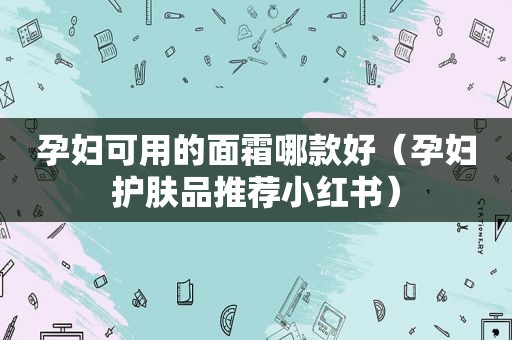 孕妇可用的面霜哪款好（孕妇护肤品推荐小红书）

STATIONERY